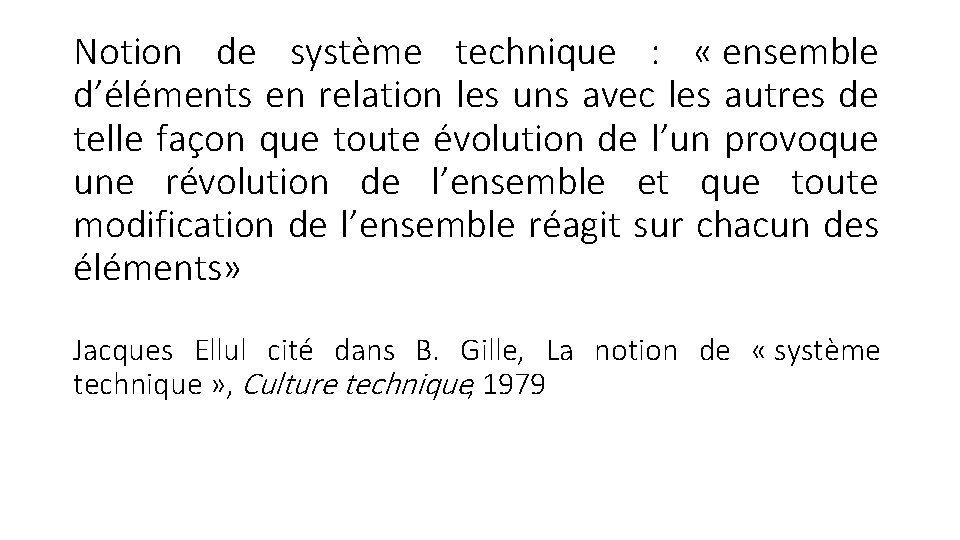 Notion de système technique : « ensemble d'éléments en relation les uns avec les autres de telle façon que toute évolution de l'un provoque une révolution de l'ensemble et que toute modification de l'ensemble réagit sur chacun des éléments»

Jacques Ellul cité dans B. Gille, La notion de « système technique », Culture technique, 1979